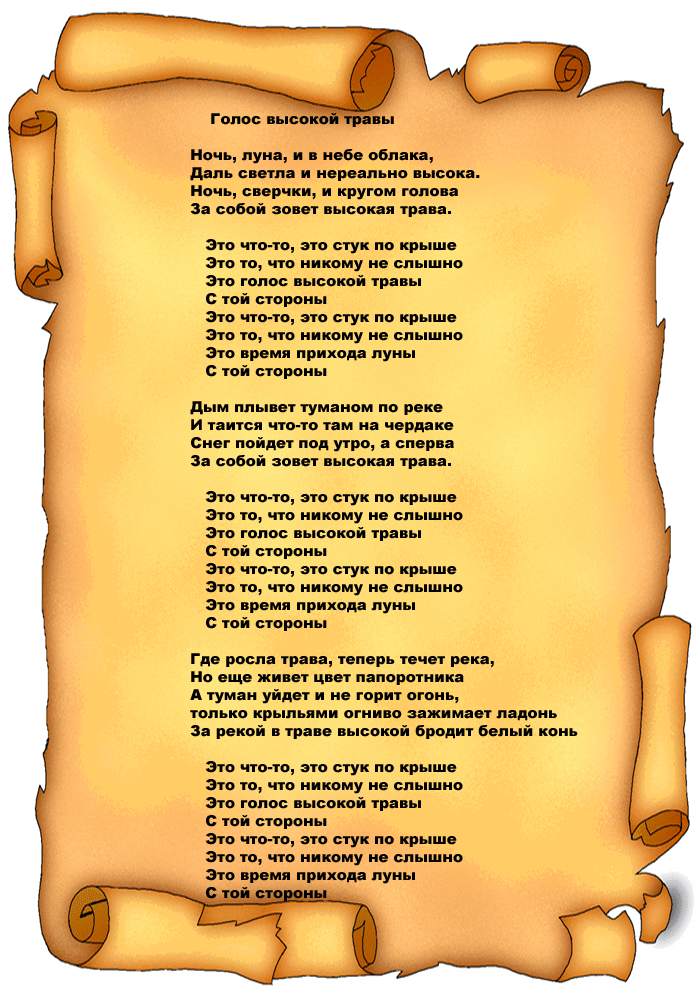 Голос высокой травы

Ночь, луна, и в небе облака,
Даль светла и нереально высока.
Ночь, сверчки, и кругом голова
За собой зовет высокая трава.

Это что-то, это стук по крыше
Это то, что никому не слышно
Это голос высокой травы
С той стороны
Это что-то, это стук по крыше
Это то, что никому не слышно
Это время прихода луны
С той стороны

Дым плывет туманом по реке
И таится что-то там на чердаке
Снег пойдет под утро, а сперва
За собой зовет высокая трава.

Это что-то, это стук по крыше
Это то, что никому не слышно
Это голос высокой травы
С той стороны
Это что-то, это стук по крыше
Это то, что никому не слышно
Это время прихода луны
С той стороны

Где росла трава, теперь течет река,
Но еще живет цвет папоротника
А туман уйдет и не горит огонь,
только крыльями огниво зажимает ладонь
За рекой в траве высокой бродит белый конь

Это что-то, это стук по крыше
Это то, что никому не слышно
Это голос высокой травы
С той стороны
Это что-то, это стук по крыше
Это то, что никому не слышно
Это время прихода луны
С той стороны